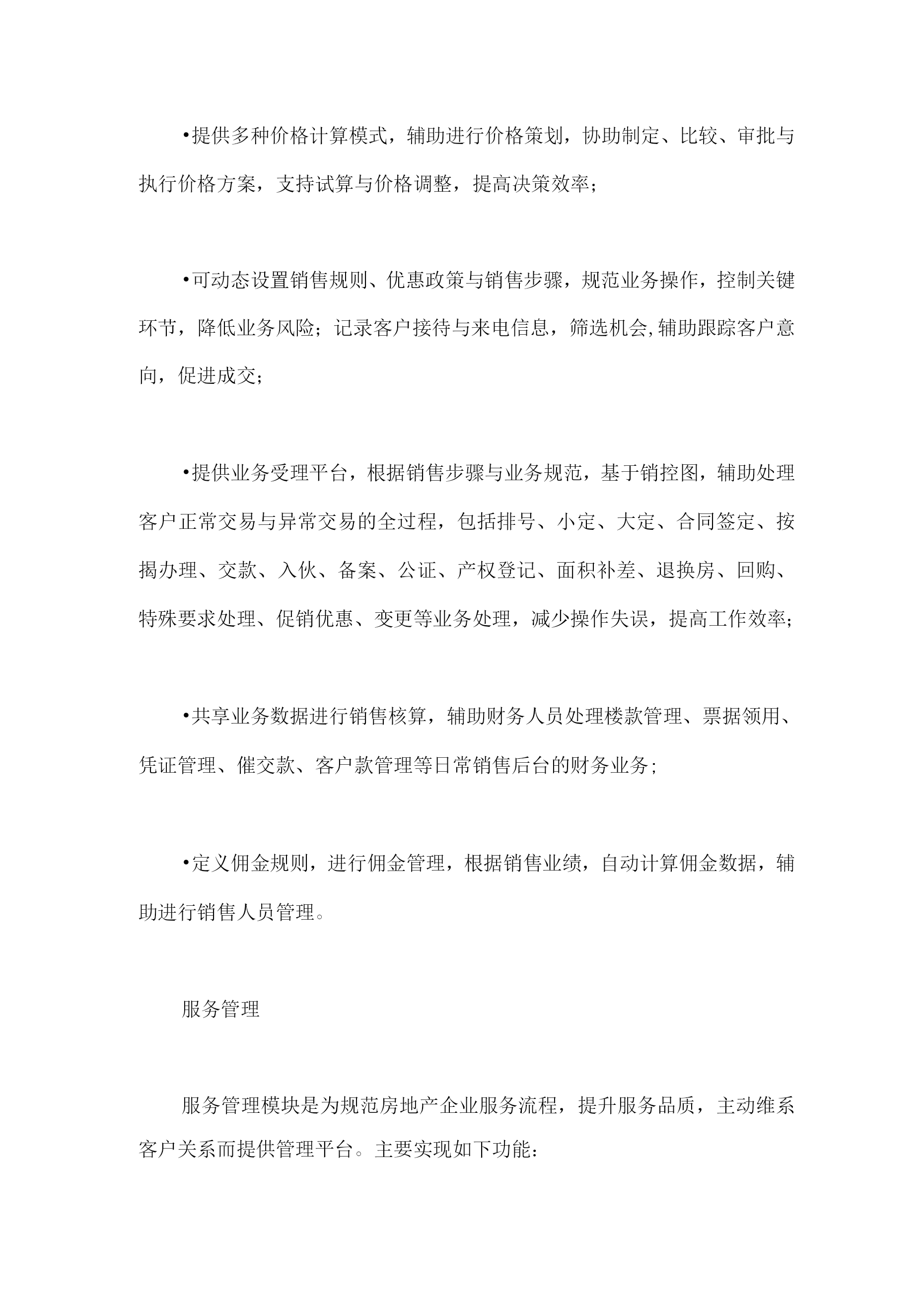 •提供多种价格计算模式，辅助进行价格策划，协助制定、比较、审批与执行价格方案，支持试算与价格调整，提高决策效率；

•可动态设置销售规则、优惠政策与销售步骤，规范业务操作，控制关键环节，降低业务风险；记录客户接待与来电信息，筛选机会,辅助跟踪客户意向，促进成交；

•提供业务受理平台，根据销售步骤与业务规范，基于销控图，辅助处理客户正常交易与异常交易的全过程，包括排号、小定、大定、合同签定、按揭办理、交款、入伙、备案、公证、产权登记、面积补差、退换房、回购、特殊要求处理、促销优惠、变更等业务处理，减少操作失误，提高工作效率；

•共享业务数据进行销售核算，辅助财务人员处理楼款管理、票据领用、凭证管理、催交款、客户款管理等日常销售后台的财务业务；

•定义佣金规则，进行佣金管理，根据销售业绩，自动计算佣金数据，辅助进行销售人员管理。

服务管理

服务管理模块是为规范房地产企业服务流程，提升服务品质，主动维系客户关系而提供管理平台。主要实现如下功能：